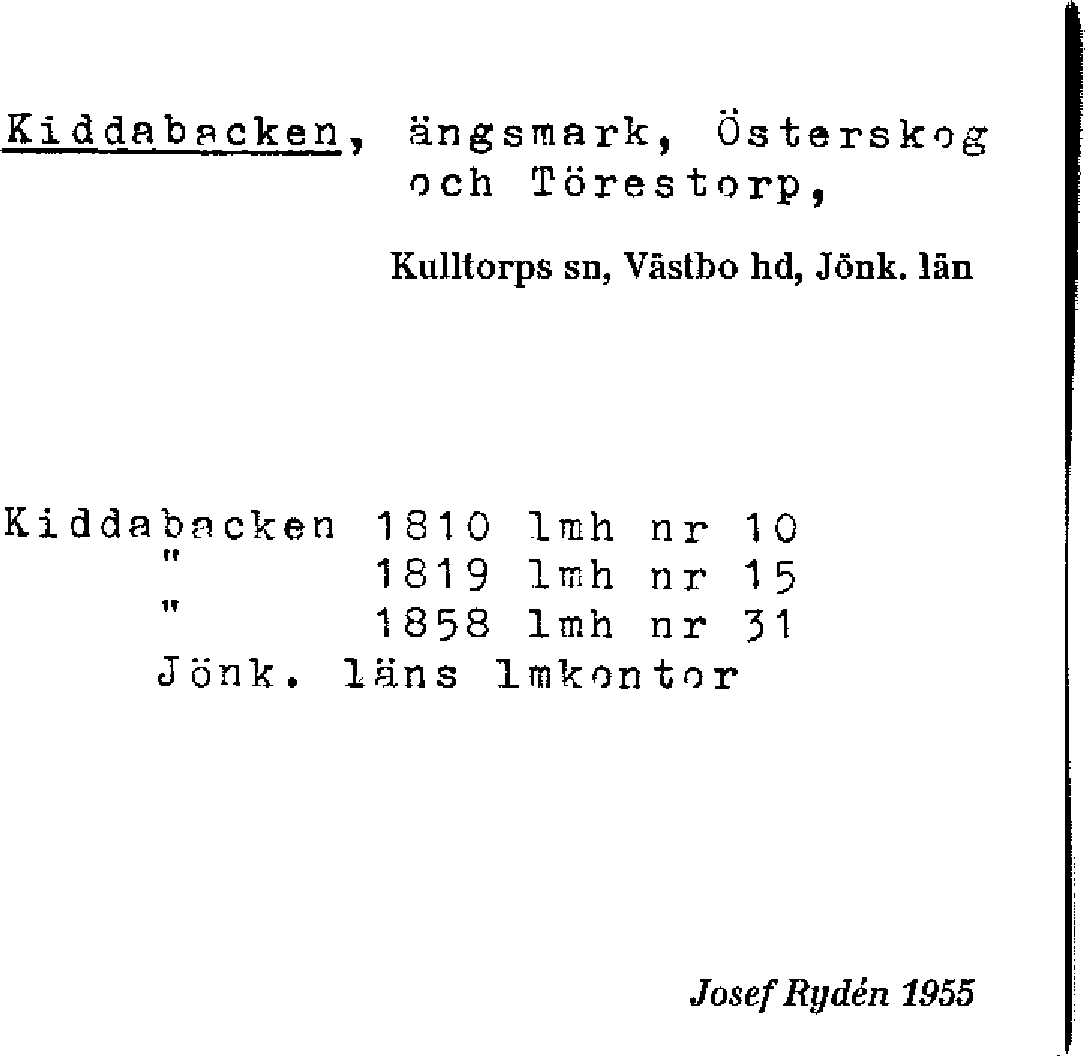 Kiddabacken, ängsmark, Österskog och Törestorp,

Kulltorps sn, Västbo hd, Jönk. län

Kiddabacken 1810 lmh nr 10
" 1819 lmh nr 15
" 1858 lmh nr 31
Jönk. läns lmkontor

Josef Rydén 1955